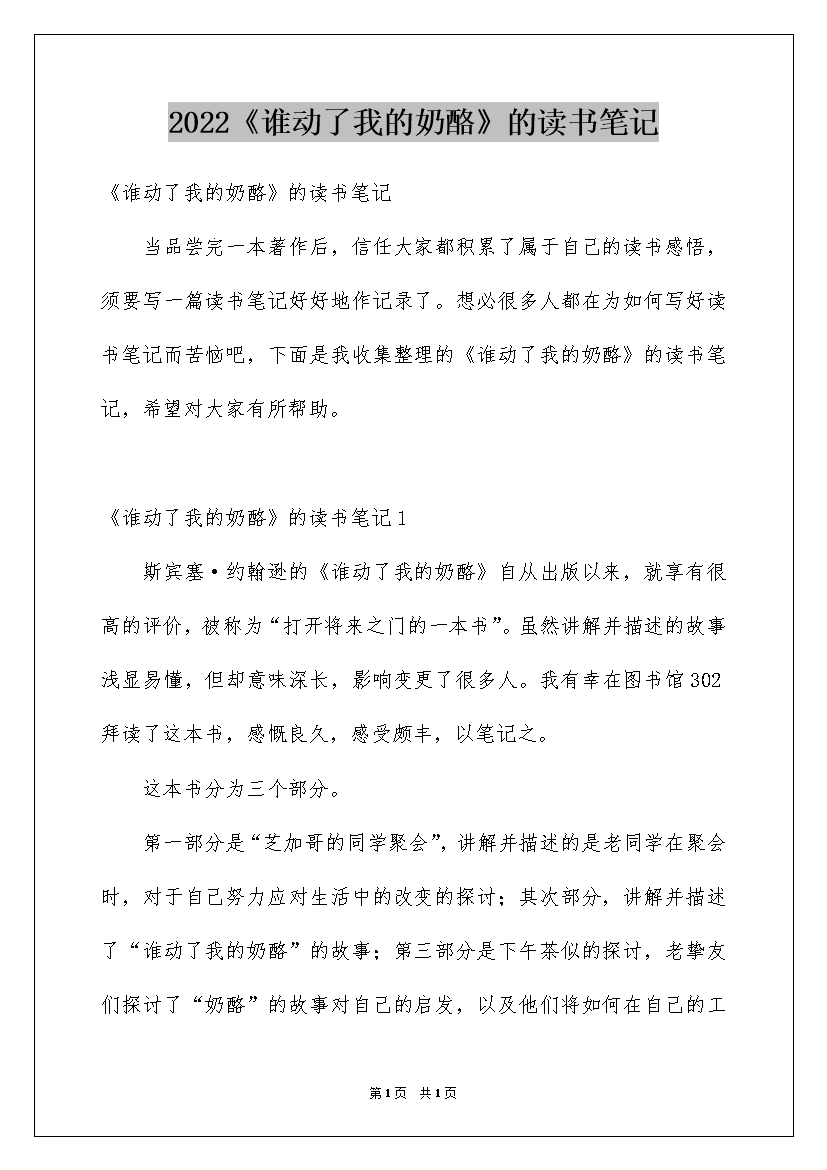 2022《谁动了我的奶酪》的读书笔记

《谁动了我的奶酪》的读书笔记

当品尝完一本著作后，信任大家都积累了属于自己的读书感悟，须要写一篇读书笔记好好地作记录了。想必很多人都在为如何写好读书笔记而苦恼吧，下面是我收集整理的《谁动了我的奶酪》的读书笔记，希望对大家有所帮助。

《谁动了我的奶酪》的读书笔记1

斯宾塞·约翰逊的《谁动了我的奶酪》自从出版以来，就享有很高的评价，被称为“打开将来之门的一本书”。虽然讲解并描述的故事浅显易懂，但却意味深长，影响变更了很多人。我有幸在图书馆302拜读了这本书，感慨良久，感受颇丰，以笔记之。

这本书分为三个部分。

第一部分是“芝加哥的同学聚会”，讲解并描述的是老同学在聚会时，对于自己努力应对生活中的改变的探讨；其次部分，讲解并描述了“谁动了我的奶酪”的故事；第三部分是下午茶似的探讨，老挚友们探讨了“奶酪”的故事对自己的启发，以及他们将如何在自己的工

第1页 共1页